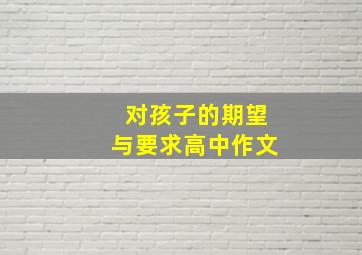 对孩子的期望
与要求高中作文